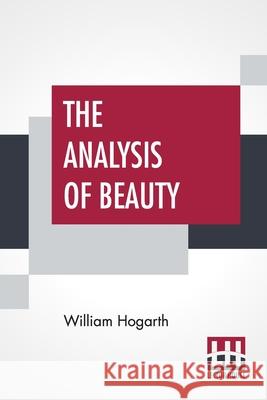 THE ANALYSIS OF BEAUTY

William Hogarth

Kraina Książek